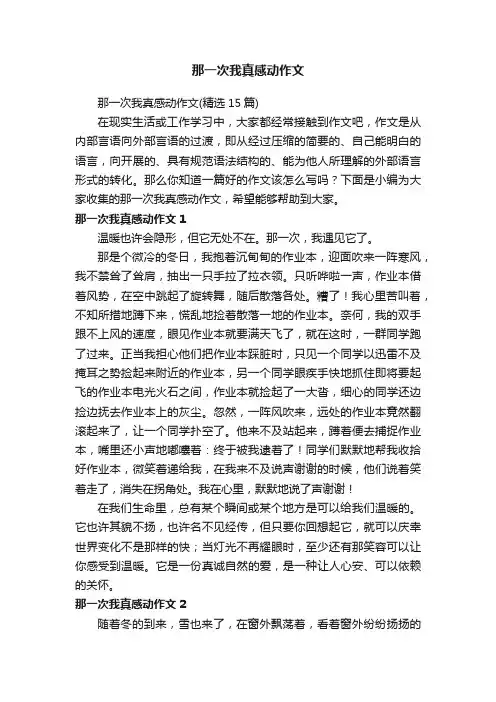 那一次我真感动作文

那一次我真感动作文(精选 15 篇)

在现实生活或工作学习中，大家都经常接触到作文吧，作文是从内部言语向外部言语的过渡，即从经过压缩的简要的、自己能明白的语言，向开展的、具有规范语法结构的、能为他人所理解的外部语言形式的转化。那么你知道一篇好的作文该怎么写吗？下面是小编为大家收集的那一次我真感动作文，希望能够帮助到大家。

那一次我真感动作文 1

温暖也许会隐形，但它无处不在。那一次，我遇见它了。

那是个微冷的冬日，我抱着沉甸甸的作业本，迎面吹来一阵寒风，我不禁耸了耸肩，抽出一只手拉了拉衣领。只听哗啦一声，作业本借着风势，在空中跳起了旋转舞，随后散落各处。糟了！我心里苦叫着，不知所措地蹲下来，慌乱地捡着散落一地的作业本。奈何，我的双手跟不上风的速度，眼见作业本就要满天飞了，就在这时，一群同学跑了过来。正当我担心他们把作业本踩脏时，只见一个同学以迅雷不及掩耳之势捡起来附近的作业本，另一个同学眼疾手快地抓住即将要起飞的作业本电光火石之间，作业本就捡起了一大沓，细心的同学还边捡边抚去作业本上的灰尘。忽然，一阵风吹来，远处的作业本竟然翻滚起来了，让一个同学扑空了。他来不及站起来，蹲着便去捕捉作业本，嘴里还小声地嘟囔着：终于被我逮着了！同学们默默地帮我收拾好作业本，微笑着递给我，在我来不及说声谢谢的时候，他们说着笑着走了，消失在拐角处。我在心里，默默地说了声谢谢！

在我们生命里，总有某个瞬间或某个地方是可以给我们温暖的。它也许其貌不扬，也许名不见经传，但只要你回想起它，就可以庆幸世界变化不是那样的快；当灯光不再耀眼时，至少还有那笑容可以让你感受到温暖。它是一份真诚自然的爱，是一种让人心安、可以依赖的关怀。

那一次我真感动作文 2

随着冬的到来，雪也来了，在窗外飘荡着，看着窗外纷纷扬扬的